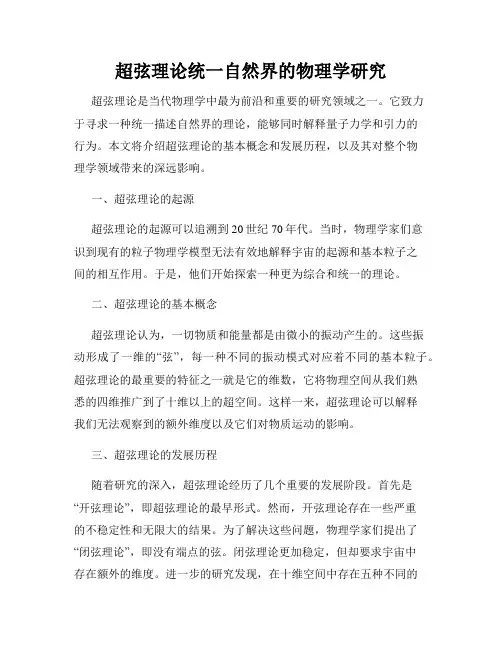 超弦理论统一自然界的物理学研究

超弦理论是当代物理学中最为前沿和重要的研究领域之一。它致力于寻求一种统一描述自然界的理论，能够同时解释量子力学和引力的行为。本文将介绍超弦理论的基本概念和发展历程，以及其对整个物理学领域带来的深远影响。

一、超弦理论的起源

超弦理论的起源可以追溯到20世纪70年代。当时，物理学家们意识到现有的粒子物理学模型无法有效地解释宇宙的起源和基本粒子之间的相互作用。于是，他们开始探索一种更为综合和统一的理论。

二、超弦理论的基本概念

超弦理论认为，一切物质和能量都是由微小的振动产生的。这些振动形成了一维的“弦”，每一种不同的振动模式对应着不同的基本粒子。超弦理论的最重要的特征之一就是它的维数，它将物理空间从我们熟悉的四维推广到了十维以上的超空间。这样一来，超弦理论可以解释我们无法观察到的额外维度以及它们对物质运动的影响。

三、超弦理论的发展历程

随着研究的深入，超弦理论经历了几个重要的发展阶段。首先是“开弦理论”，即超弦理论的最早形式。然而，开弦理论存在一些严重的不稳定性和无限大的结果。为了解决这些问题，物理学家们提出了“闭弦理论”，即没有端点的弦。闭弦理论更加稳定，但却要求宇宙中存在额外的维度。进一步的研究发现，在十维空间中存在五种不同的